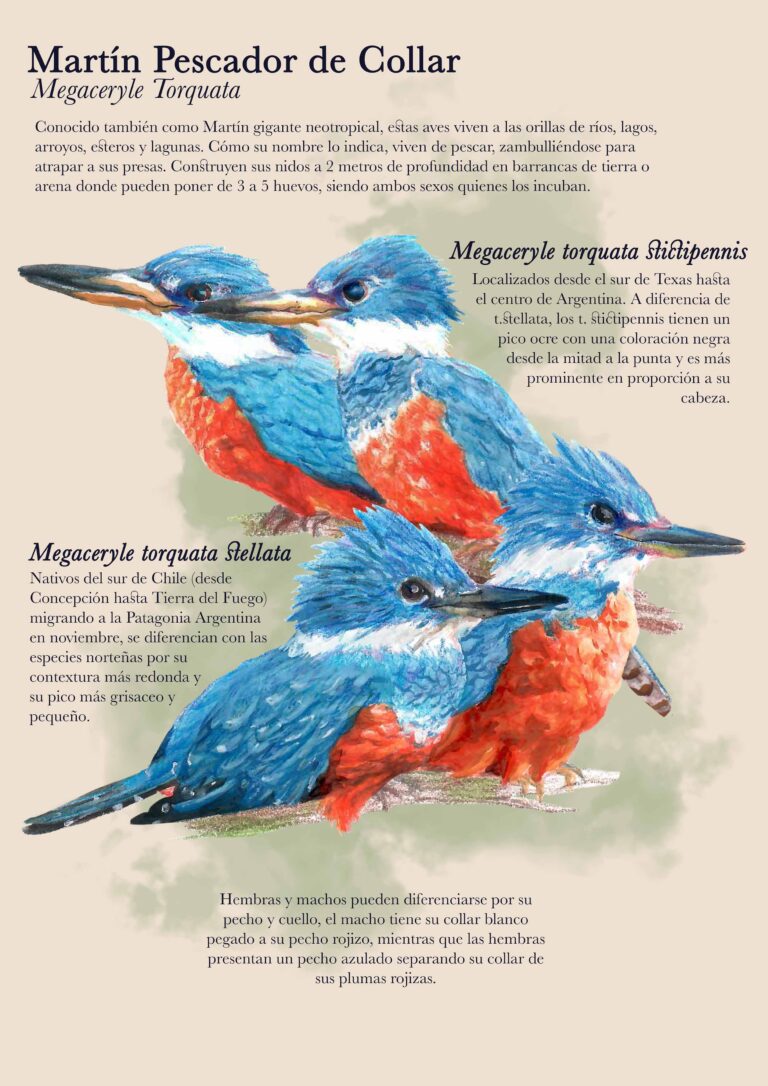 Martín Pescador de Collar
Megaceryle Torquata

Conocido también como Martín gigante neotropical, estas aves viven a las orillas de ríos, lagos, arroyos, esteros y lagunas. Cómo su nombre lo indica, viven de pescar, zambulliéndose para atrapar a sus presas. Construyen sus nidos a 2 metros de profundidad en barrancas de tierra o arena donde pueden poner de 3 a 5 huevos, siendo ambos sexos quienes los incuban.

Megaceryle torquata stictipennis
Localizados desde el sur de Texas hasta el centro de Argentina. A diferencia de t.stellata, los t. stictipennis tienen un pico ocre con una coloración negra desde la mitad a la punta y es más prominente en proporción a su cabeza.

Megaceryle torquata stellata
Nativos del sur de Chile (desde Concepción hasta Tierra del Fuego) migrando a la Patagonia Argentina en noviembre, se diferencian con las especies norteñas por su contextura más redonda y su pico más grisaceo y pequeño.

Hembras y machos pueden diferenciarse por su pecho y cuello, el macho tiene su collar blanco pegado a su pecho rojizo, mientras que las hembras presentan un pecho azulado separando su collar de sus plumas rojizas.